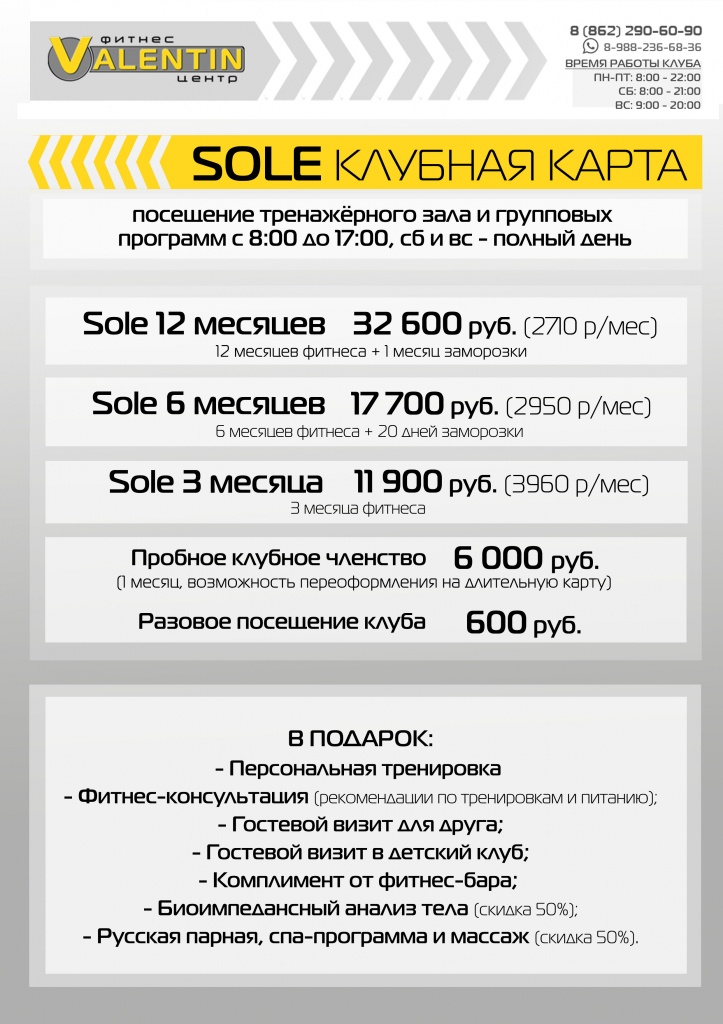 фитнес
VALENTIN
центр

8 (862) 290-60-90
8-988-236-68-36
ВРЕМЯ РАБОТЫ КЛУБА
ПН-ПТ: 8:00 - 22:00
СБ: 8:00 - 21:00
ВС: 9:00 - 20:00

SOLE КЛУБНАЯ КАРТА

посещение тренажёрного зала и групповых программ с 8:00 до 17:00, сб и вс - полный день

Sole 12 месяцев 32 600 руб. (2710 р/мес)
12 месяцев фитнеса + 1 месяц заморозки

Sole 6 месяцев 17 700 руб. (2950 р/мес)
6 месяцев фитнеса + 20 дней заморозки

Sole 3 месяца 11 900 руб. (3960 р/мес)
3 месяца фитнеса

Пробное клубное членство 6 000 руб.
(1 месяц, возможность переоформления на длительную карту)

Разовое посещение клуба 600 руб.

В ПОДАРОК:
- Персональная тренировка
- Фитнес-консультация (рекомендации по тренировкам и питанию);
- Гостевой визит для друга;
- Гостевой визит в детский клуб;
- Комплимент от фитнес-бара;
- Биоимпедансный анализ тела (скидка 50%);
- Русская парная, спа-программа и массаж (скидка 50%).